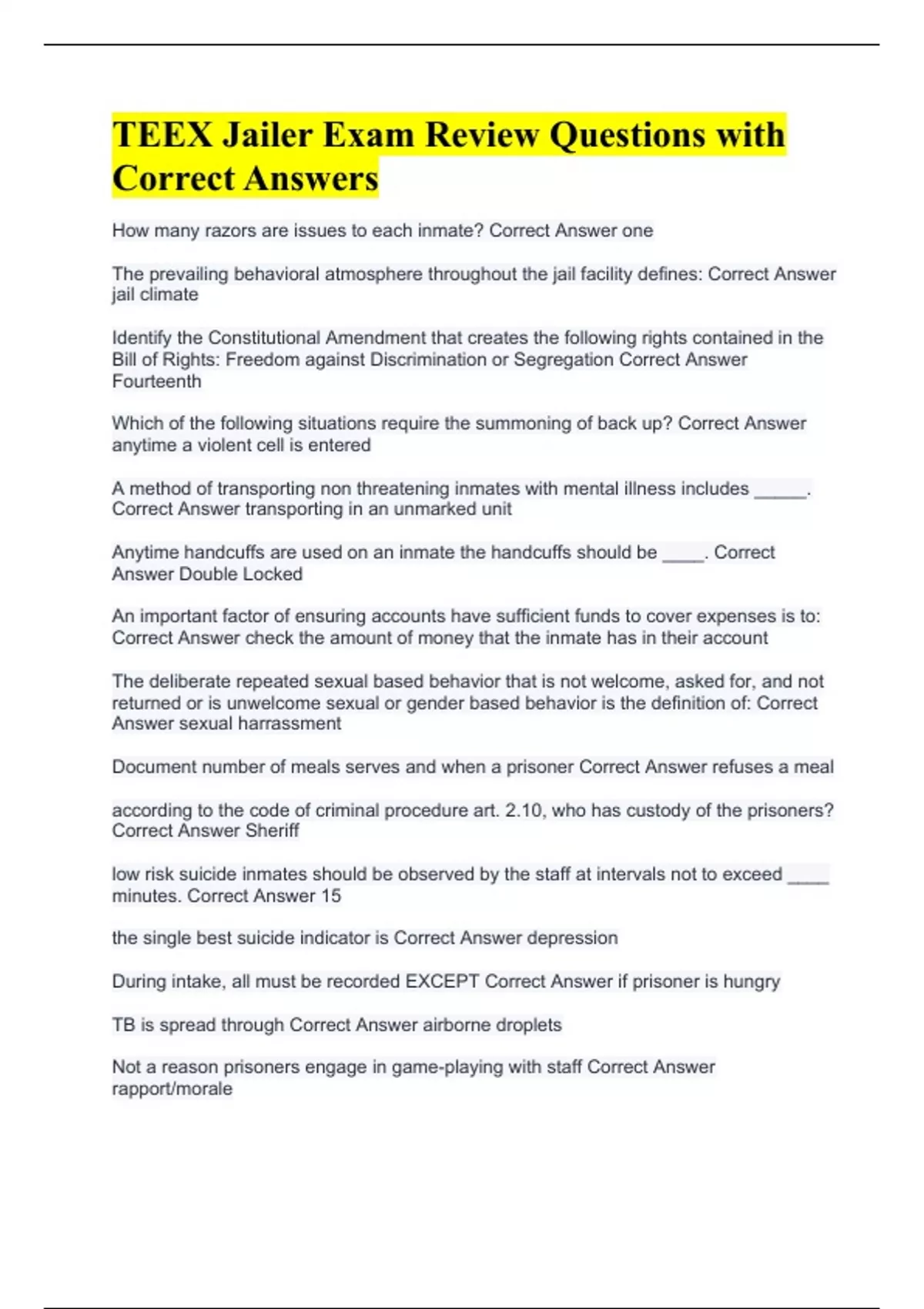 TEEX Jailer Exam Review Questions with Correct Answers

How many razors are issues to each inmate? Correct Answer one

The prevailing behavioral atmosphere throughout the jail facility defines: Correct Answer jail climate

Identify the Constitutional Amendment that creates the following rights contained in the Bill of Rights: Freedom against Discrimination or Segregation Correct Answer Fourteenth

Which of the following situations require the summoning of back up? Correct Answer anytime a violent cell is entered

A method of transporting non threatening inmates with mental illness includes _____. Correct Answer transporting in an unmarked unit

Anytime handcuffs are used on an inmate the handcuffs should be ____. Correct Answer Double Locked

An important factor of ensuring accounts have sufficient funds to cover expenses is to: Correct Answer check the amount of money that the inmate has in their account

The deliberate repeated sexual based behavior that is not welcome, asked for, and not returned or is unwelcome sexual or gender based behavior is the definition of: Correct Answer sexual harrassment

Document number of meals serves and when a prisoner Correct Answer refuses a meal

according to the code of criminal procedure art. 2.10, who has custody of the prisoners? Correct Answer Sheriff

low risk suicide inmates should be observed by the staff at intervals not to exceed ____ minutes. Correct Answer 15

the single best suicide indicator is Correct Answer depression

During intake, all must be recorded EXCEPT Correct Answer if prisoner is hungry

TB is spread through Correct Answer airborne droplets

Not a reason prisoners engage in game-playing with staff Correct Answer rapport/morale